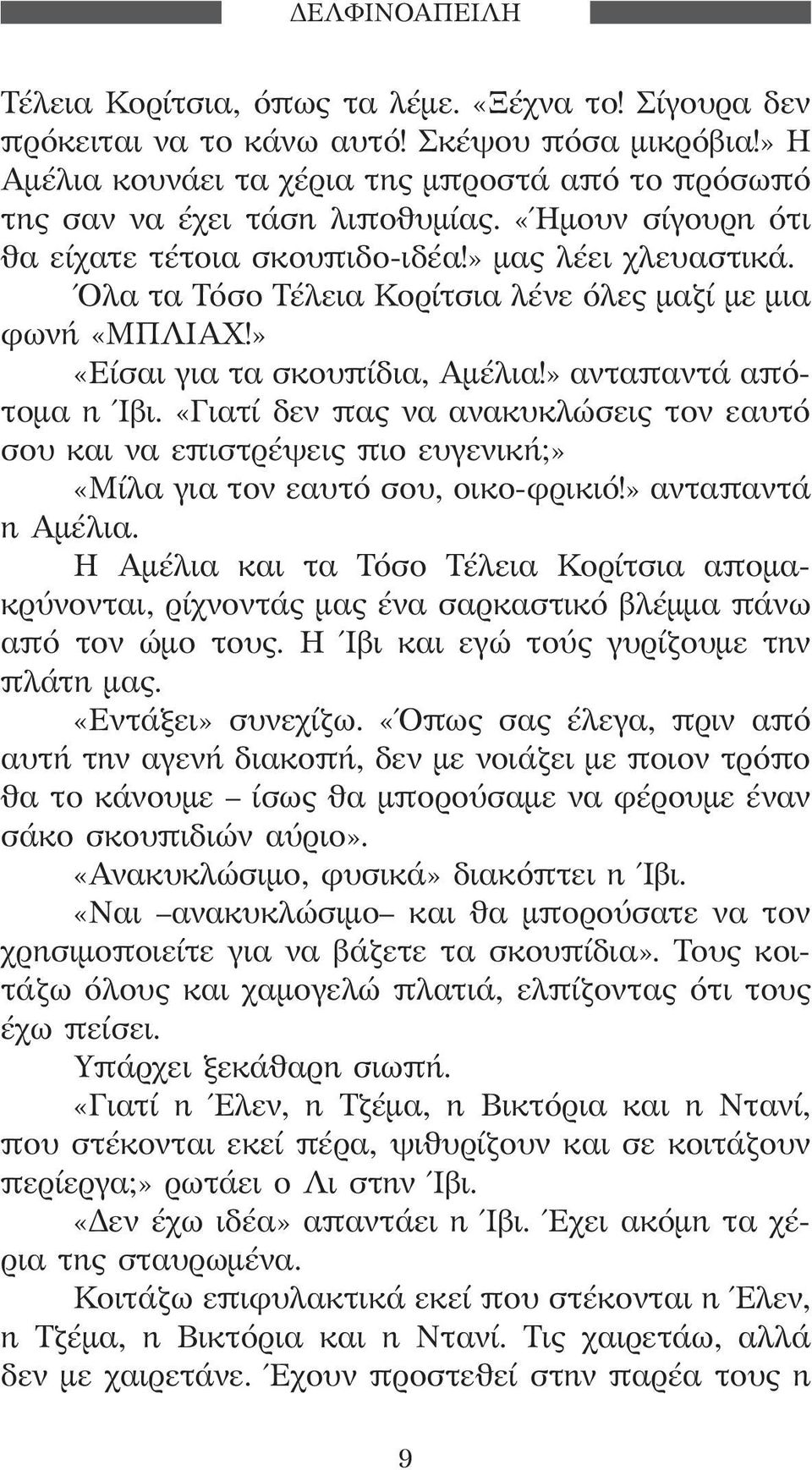 ΔΕΛΦΙΝΟΑΠΕΙΛΗ

Τέλεια Κορίτσια, όπως τα λέμε. «Ξέχνα το! Σίγουρα δεν πρόκειται να το κάνω αυτό! Σκέψου πόσα μικρόβια!» Η Αμέλια κουνάει τα χέρια της μπροστά από το πρόσωπό της σαν να έχει τάση λιποθυμίας. «Ήμουν σίγουρη ότι θα είχατε τέτοια σκουπιδο-ιδέα!» μας λέει χλευαστικά. Όλα τα Τόσο Τέλεια Κορίτσια λένε όλες μαζί με μια φωνή «ΜΠΛΙΑΧ!»

«Είσαι για τα σκουπίδια, Αμέλια!» ανταπαντά απότομα η Ίβι. «Γιατί δεν πας να ανακυκλώσεις τον εαυτό σου και να επιστρέψεις πιο ευγενική;»

«Μίλα για τον εαυτό σου, οικο-φρικιό!» ανταπαντά η Αμέλια.

Η Αμέλια και τα Τόσο Τέλεια Κορίτσια απομακρύνονται, ρίχνοντάς μας ένα σαρκαστικό βλέμμα πάνω από τον ώμο τους. Η Ίβι και εγώ τούς γυρίζουμε την πλάτη μας.

«Εντάξει» συνεχίζω. «Όπως σας έλεγα, πριν από αυτή την αγενή διακοπή, δεν με νοιάζει με ποιον τρόπο θα το κάνουμε – ίσως θα μπορούσαμε να φέρουμε έναν σάκο σκουπιδιών αύριο».

«Ανακυκλώσιμο, φυσικά» διακόπτει η Ίβι.

«Ναι –ανακυκλώσιμο– και θα μπορούσατε να τον χρησιμοποιείτε για να βάζετε τα σκουπίδια». Τους κοιτάζω όλους και χαμογελώ πλατιά, ελπίζοντας ότι τους έχω πείσει.

Υπάρχει ξεκάθαρη σιωπή.

«Γιατί η Έλεν, η Τζέμα, η Βικτόρια και η Ντανί, που στέκονται εκεί πέρα, ψιθυρίζουν και σε κοιτάζουν περίεργα;» ρωτάει ο Λι στην Ίβι.

«Δεν έχω ιδέα» απαντάει η Ίβι. Έχει ακόμη τα χέρια της σταυρωμένα.

Κοιτάζω επιφυλακτικά εκεί που στέκονται η Έλεν, η Τζέμα, η Βικτόρια και η Ντανί. Τις χαιρετάω, αλλά δεν με χαιρετάνε. Έχουν προστεθεί στην παρέα τους η

9